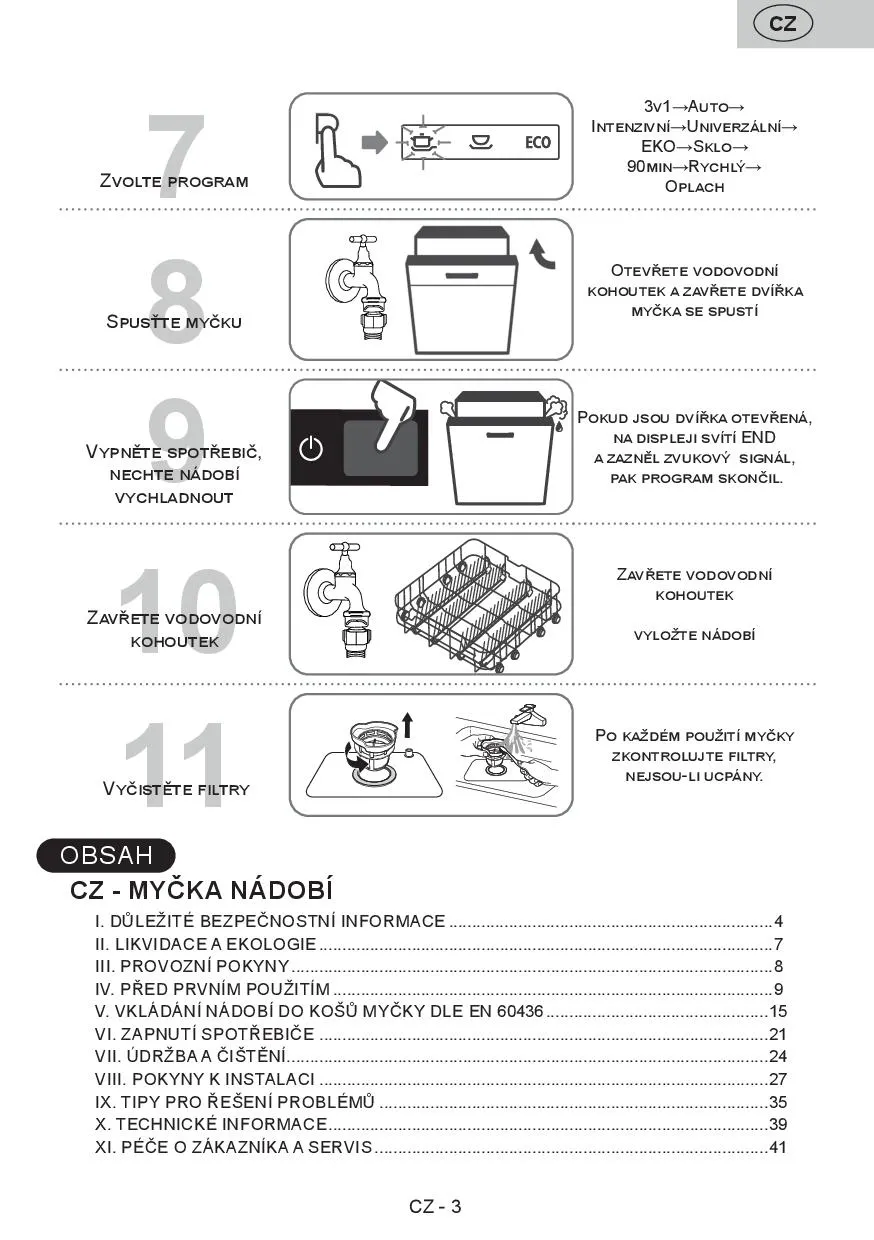 CZ

7

Zvolte program

ECO

3v1→Auto→ Intenzivní→Univerzální→ EKO→Sklo→ 90min→Rychlý→ Oplach

8

Spusťte myčku

Otevřete vodovodní kohoutek a zavřete dvířka myčka se spustí

9

Vypněte spotřebič, nechte nádobí vychladnout

Pokud jsou dvířka otevřená, na displeji svítí END a zazněl zvukový signál, pak program skončil.

10

Zavřete vodovodní kohoutek

Zavřete vodovodní kohoutek

vyložte nádobí

11

Vyčistěte filtry

Po každém použití myčky zkontrolujte filtry, nejsou-li ucpány.

OBSAH

CZ - MYČKA NÁDOBÍ

I. DŮLEŽITÉ BEZPEČNOSTNÍ INFORMACE ....................4
II. LIKVIDACE A EKOLOGIE ....................7
III. PROVOZNÍ POKYNY ....................8
IV. PŘED PRVNÍM POUŽITÍM ....................9
V. VKLÁDÁNÍ NÁDOBÍ DO KOŠŮ MYČKY DLE EN 60436 ....................15
VI. ZAPNUTÍ SPOTŘEBIČE ....................21
VII. ÚDRŽBA A ČIŠTĚNÍ ....................24
VIII. POKYNY K INSTALACI ....................27
IX. TIPY PRO ŘEŠENÍ PROBLÉMŮ ....................35
X. TECHNICKÉ INFORMACE ....................39
XI. PÉČE O ZÁKAZNÍKA A SERVIS ....................41

CZ - 3